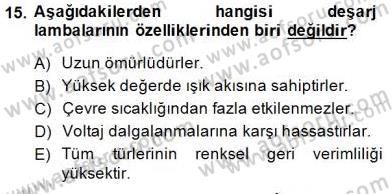 15. Aşağıdakilerden hangisi deşarj lambalarının özelliklerinden biri değildir?

A) Uzun ömürlüdürler.
B) Yüksek değerde ışık akısına sahiptirler.
C) Çevre sıcaklığından fazla etkilenmezler.
D) Voltaj dalgalanmalarına karşı hassastırlar.
E) Tüm türlerinin renksel geri verimliliği yüksektir.

www.aofsoru.com